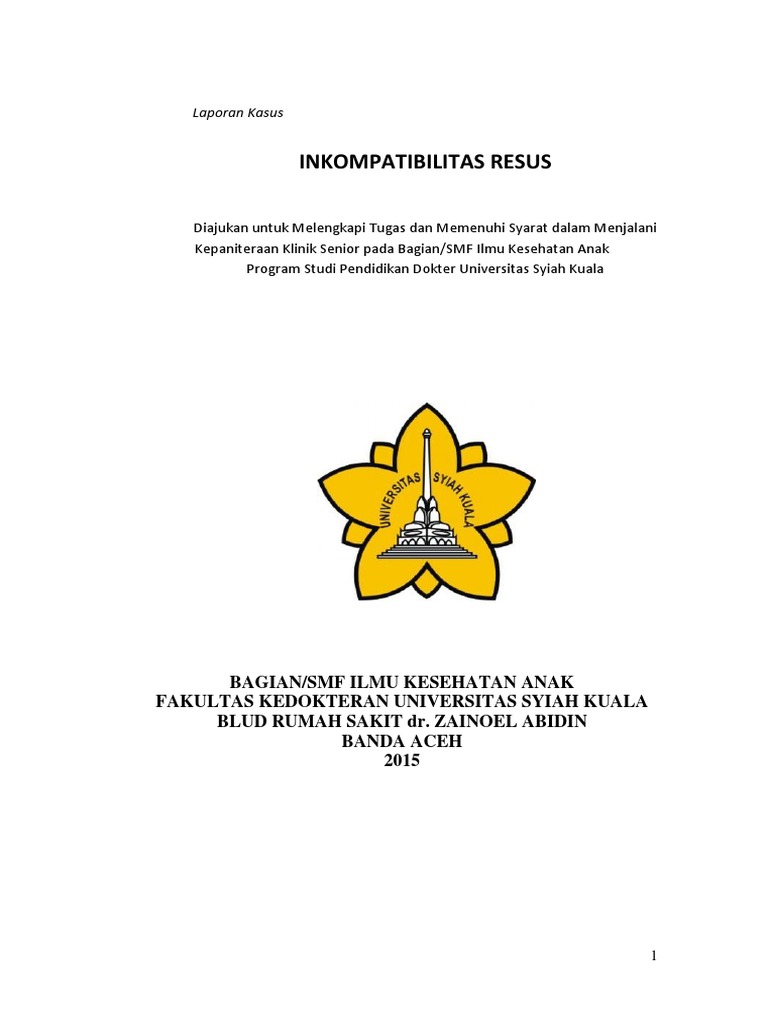 Laporan Kasus

INKOMPATIBILITAS RESUS

Diajukan untuk Melengkapi Tugas dan Memenuhi Syarat dalam Menjalani Kepaniteraan Klinik Senior pada Bagian/SMF Ilmu Kesehatan Anak Program Studi Pendidikan Dokter Universitas Syiah Kuala

UNIVERSITAS SYIAH KUALA

BAGIAN/SMF ILMU KESEHATAN ANAK
FAKULTAS KEDOKTERAN UNIVERSITAS SYIAH KUALA
BLUD RUMAH SAKIT dr. ZAINOEL ABIDIN
BANDA ACEH
2015

1